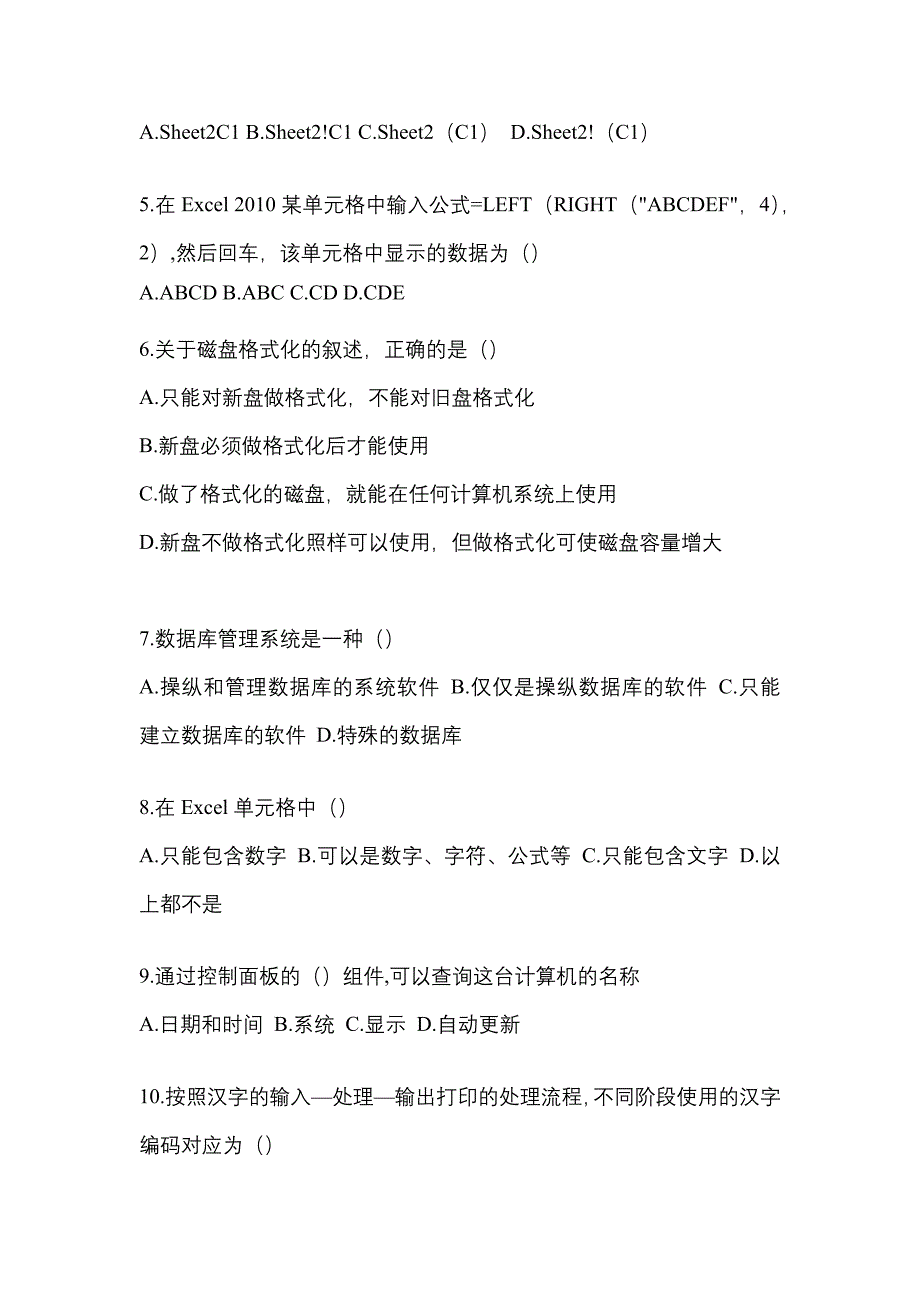 A.Sheet2C1 B.Sheet2!C1 C.Sheet2（C1） D.Sheet2!（C1）

5.在 Excel 2010 某单元格中输入公式=LEFT（RIGHT（"ABCDEF"，4)，2）,然后回车，该单元格中显示的数据为（）
A.ABCD B.ABC C.CD D.CDE

6.关于磁盘格式化的叙述，正确的是（）
A.只能对新盘做格式化，不能对旧盘格式化
B.新盘必须做格式化后才能使用
C.做了格式化的磁盘，就能在任何计算机系统上使用
D.新盘不做格式化照样可以使用，但做格式化可使磁盘容量增大

7.数据库管理系统是一种（）
A.操纵和管理数据库的系统软件 B.仅仅是操纵数据库的软件 C.只能建立数据库的软件 D.特殊的数据库

8.在 Excel 单元格中（）
A.只能包含数字 B.可以是数字、字符、公式等 C.只能包含文字 D.以上都不是

9.通过控制面板的（）组件,可以查询这台计算机的名称
A.日期和时间 B.系统 C.显示 D.自动更新

10.按照汉字的输入—处理—输出打印的处理流程,不同阶段使用的汉字编码对应为（）